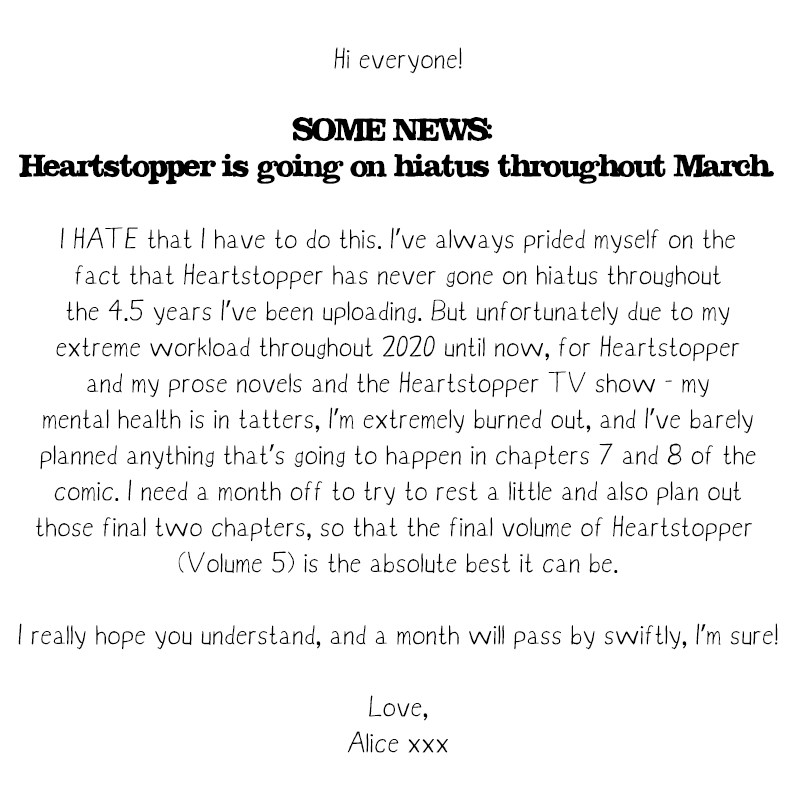 Hi everyone!

SOME NEWS:
Heartstopper is going on hiatus throughout March.

I HATE that I have to do this. I've always prided myself on the fact that Heartstopper has never gone on hiatus throughout the 4.5 years I've been uploading. But unfortunately due to my extreme workload throughout 2020 until now, for Heartstopper and my prose novels and the Heartstopper TV show - my mental health is in tatters, I'm extremely burned out, and I've barely planned anything that's going to happen in chapters 7 and 8 of the comic. I need a month off to try to rest a little and also plan out those final two chapters, so that the final volume of Heartstopper (Volume 5) is the absolute best it can be.

I really hope you understand, and a month will pass by swiftly, I'm sure!

Love,
Alice xxx